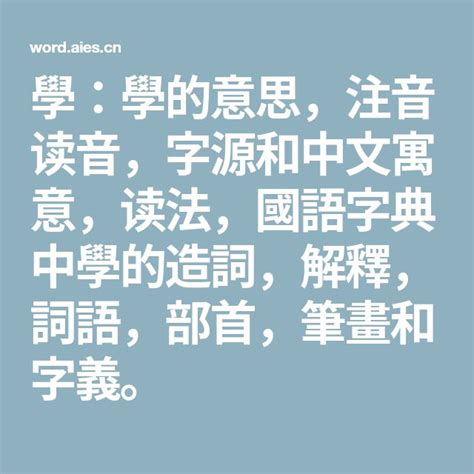 word.aies.cn

學：學的意思，注音读音，字源和中文寓意，读法，國語字典中學的造詞，解釋，詞語，部首，筆畫和字義。